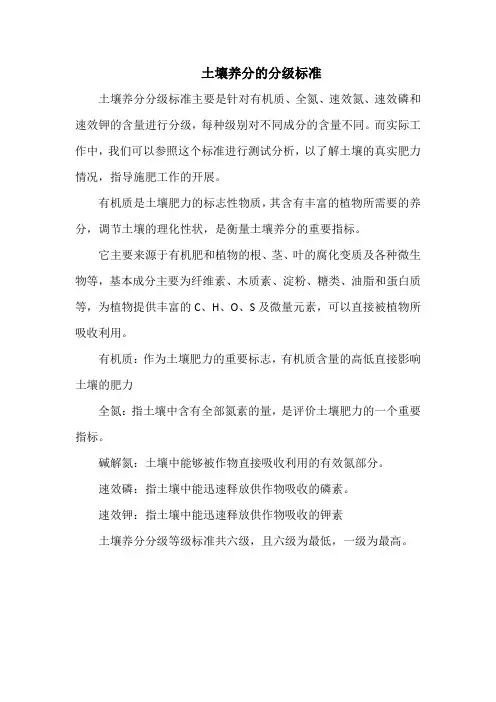 土壤养分的分级标准

土壤养分分级标准主要是针对有机质、全氮、速效氮、速效磷和速效钾的含量进行分级，每种级别对不同成分的含量不同。而实际工作中，我们可以参照这个标准进行测试分析，以了解土壤的真实肥力情况，指导施肥工作的开展。

有机质是土壤肥力的标志性物质，其含有丰富的植物所需要的养分，调节土壤的理化性状，是衡量土壤养分的重要指标。

它主要来源于有机肥和植物的根、茎、叶的腐化变质及各种微生物等，基本成分主要为纤维素、木质素、淀粉、糖类、油脂和蛋白质等，为植物提供丰富的 C、H、O、S 及微量元素，可以直接被植物所吸收利用。

有机质：作为土壤肥力的重要标志，有机质含量的高低直接影响土壤的肥力

全氮：指土壤中含有全部氮素的量，是评价土壤肥力的一个重要指标。

碱解氮：土壤中能够被作物直接吸收利用的有效氮部分。

速效磷：指土壤中能迅速释放供作物吸收的磷素。

速效钾：指土壤中能迅速释放供作物吸收的钾素

土壤养分分级等级标准共六级，且六级为最低，一级为最高。